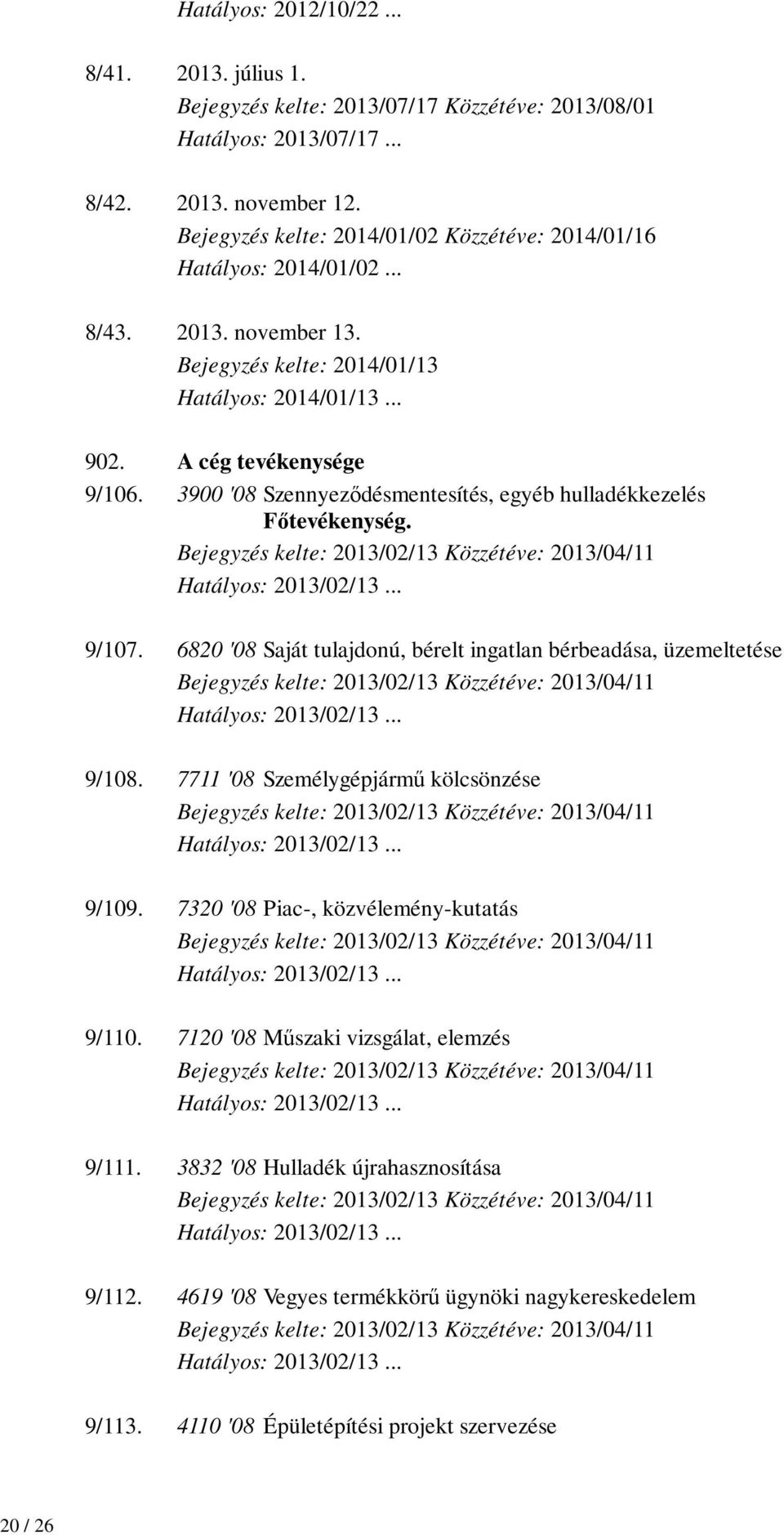 Hatályos: 2012/10/22 ...

8/41. 2013. július 1.
Bejegyzés kelte: 2013/07/17 Közzétéve: 2013/08/01
Hatályos: 2013/07/17 ...

8/42. 2013. november 12.
Bejegyzés kelte: 2014/01/02 Közzétéve: 2014/01/16
Hatályos: 2014/01/02 ...

8/43. 2013. november 13.
Bejegyzés kelte: 2014/01/13
Hatályos: 2014/01/13 ...

902. A cég tevékenysége

9/106. 3900 '08 Szennyeződésmentesítés, egyéb hulladékkezelés
Főtevékenység.
Bejegyzés kelte: 2013/02/13 Közzétéve: 2013/04/11
Hatályos: 2013/02/13 ...

9/107. 6820 '08 Saját tulajdonú, bérelt ingatlan bérbeadása, üzemeltetése
Bejegyzés kelte: 2013/02/13 Közzétéve: 2013/04/11
Hatályos: 2013/02/13 ...

9/108. 7711 '08 Személygépjármű kölcsönzése
Bejegyzés kelte: 2013/02/13 Közzétéve: 2013/04/11
Hatályos: 2013/02/13 ...

9/109. 7320 '08 Piac-, közvélemény-kutatás
Bejegyzés kelte: 2013/02/13 Közzétéve: 2013/04/11
Hatályos: 2013/02/13 ...

9/110. 7120 '08 Műszaki vizsgálat, elemzés
Bejegyzés kelte: 2013/02/13 Közzétéve: 2013/04/11
Hatályos: 2013/02/13 ...

9/111. 3832 '08 Hulladék újrahasznosítása
Bejegyzés kelte: 2013/02/13 Közzétéve: 2013/04/11
Hatályos: 2013/02/13 ...

9/112. 4619 '08 Vegyes termékkörű ügynöki nagykereskedelem
Bejegyzés kelte: 2013/02/13 Közzétéve: 2013/04/11
Hatályos: 2013/02/13 ...

9/113. 4110 '08 Épületépítési projekt szervezése

20 / 26